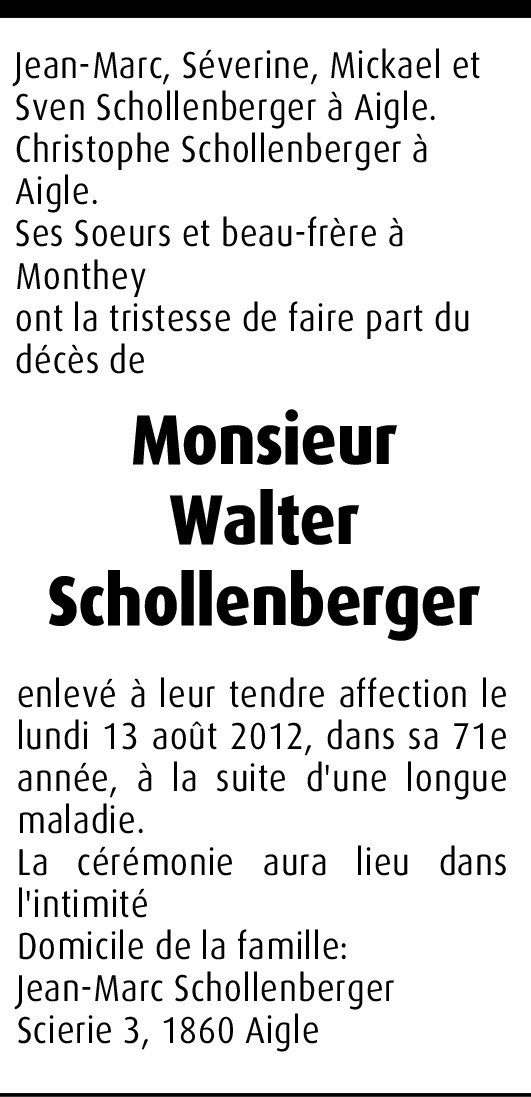 Jean-Marc, Séverine, Mickael et Sven Schollenberger à Aigle.
Christophe Schollenberger à Aigle.
Ses Soeurs et beau-frère à Monthey
ont la tristesse de faire part du décès de

Monsieur
Walter
Schollenberger

enlevé à leur tendre affection le lundi 13 août 2012, dans sa 71e année, à la suite d'une longue maladie.
La cérémonie aura lieu dans l'intimité
Domicile de la famille:
Jean-Marc Schollenberger
Scierie 3, 1860 Aigle